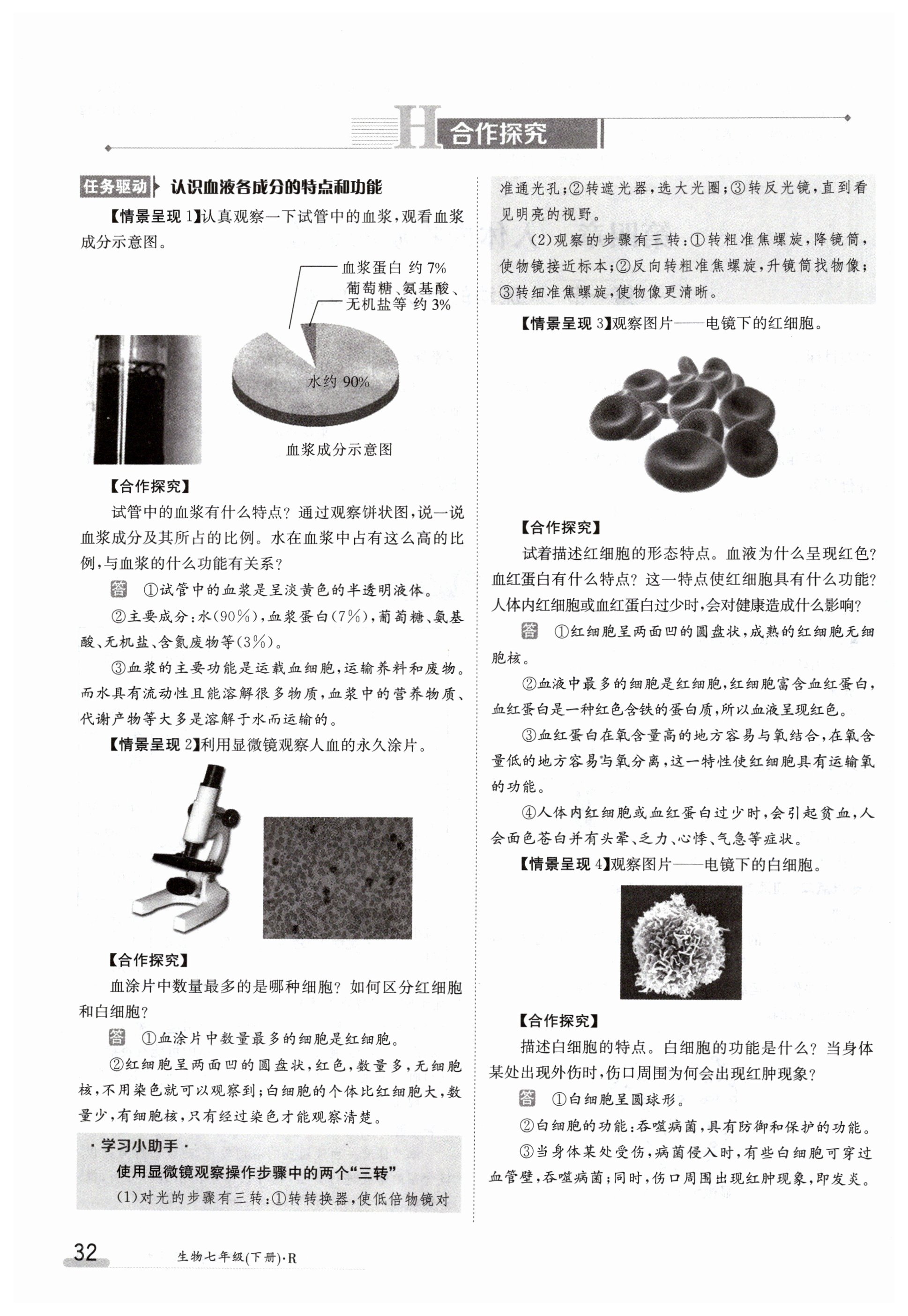 H 合作探究

任务驱动 认识血液各成分的特点和功能

【情景呈现 1】认真观察一下试管中的血浆，观看血浆成分示意图。

血浆蛋白 约 7%
葡萄糖、氨基酸、无机盐等 约 3%
水约 90%
血浆成分示意图

【合作探究】
试管中的血浆有什么特点？通过观察饼状图，说一说血浆成分及其所占的比例。水在血浆中占有这么高的比例，与血浆的什么功能有关系？

答 ①试管中的血浆是呈淡黄色的半透明液体。
②主要成分：水(90%)，血浆蛋白(7%)，葡萄糖、氨基酸、无机盐、含氮废物等(3%)。
③血浆的主要功能是运载血细胞，运输养料和废物。而水具有流动性且能溶解很多物质，血浆中的营养物质、代谢产物等大多是溶解于水而运输的。

【情景呈现 2】利用显微镜观察人血的永久涂片。

【合作探究】
血涂片中数量最多的是哪种细胞？如何区分红细胞和白细胞？

答 ①血涂片中数量最多的细胞是红细胞。
②红细胞呈两面凹的圆盘状，红色，数量多，无细胞核，不用染色就可以观察到；白细胞的个体比红细胞大，数量少，有细胞核，只有经过染色才能观察清楚。

·学习小助手·
使用显微镜观察操作步骤中的两个“三转”
(1)对光的步骤有三转：①转转换器，使低倍物镜对准通光孔；②转遮光器，选大光圈；③转反光镜，直到看见明亮的视野。
(2)观察的步骤有三转：①转粗准焦螺旋，降镜筒，使物镜接近标本；②反向转粗准焦螺旋，升镜筒找物像；③转细准焦螺旋，使物像更清晰。

【情景呈现 3】观察图片——电镜下的红细胞。

【合作探究】
试着描述红细胞的形态特点。血液为什么呈现红色？血红蛋白有什么特点？这一特点使红细胞具有什么功能？人体内红细胞或血红蛋白过少时，会对健康造成什么影响？

答 ①红细胞呈两面凹的圆盘状，成熟的红细胞无细胞核。
②血液中最多的细胞是红细胞，红细胞富含血红蛋白，血红蛋白是一种红色含铁的蛋白质，所以血液呈现红色。
③血红蛋白在氧含量高的地方容易与氧结合，在氧含量低的地方容易与氧分离，这一特性使红细胞具有运输氧的功能。
④人体内红细胞或血红蛋白过少时，会引起贫血，人会面色苍白并有头晕、乏力、心悸、气急等症状。

【情景呈现 4】观察图片——电镜下的白细胞。

【合作探究】
描述白细胞的特点。白细胞的功能是什么？当身体某处出现外伤时，伤口周围为何会出现红肿现象？

答 ①白细胞呈圆球形。
②白细胞的功能：吞噬病菌，具有防御和保护的功能。
③当身体某处受伤，病菌侵入时，有些白细胞可穿过血管壁，吞噬病菌；同时，伤口周围出现红肿现象，即发炎。

32 生物七年级(下册)·R